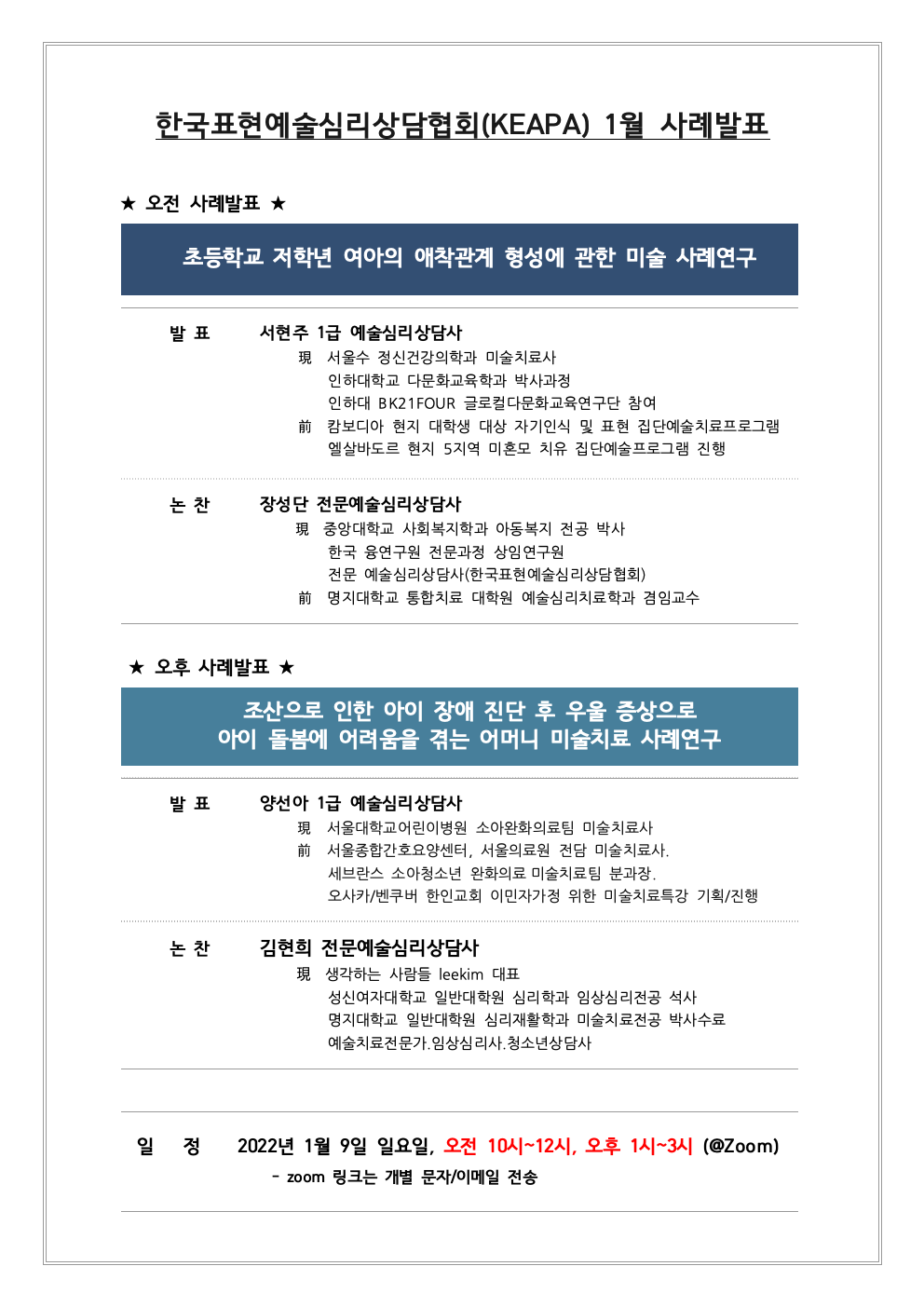 한국표현예술심리상담협회(KEAPA) 1월 사례발표

★ 오전 사례발표 ★

초등학교 저학년 여아의 애착관계 형성에 관한 미술 사례연구

발 표 서현주 1급 예술심리상담사
現 서울수 정신건강의학과 미술치료사
인하대학교 다문화교육학과 박사과정
인하대 BK21FOUR 글로컬다문화교육연구단 참여
前 캄보디아 현지 대학생 대상 자기인식 및 표현 집단예술치료프로그램
엘살바도르 현지 5지역 미혼모 치유 집단예술프로그램 진행

논 찬 장성단 전문예술심리상담사
現 중앙대학교 사회복지학과 아동복지 전공 박사
한국 융연구원 전문과정 상임연구원
전문 예술심리상담사(한국표현예술심리상담협회)
前 명지대학교 통합치료 대학원 예술심리치료학과 겸임교수

★ 오후 사례발표 ★

조산으로 인한 아이 장애 진단 후 우울 증상으로
아이 돌봄에 어려움을 겪는 어머니 미술치료 사례연구

발 표 양선아 1급 예술심리상담사
現 서울대학교어린이병원 소아완화의료팀 미술치료사
前 서울종합간호요양센터, 서울의료원 전담 미술치료사.
세브란스 소아청소년 완화의료 미술치료팀 분과장.
오사카/벤쿠버 한인교회 이민자가정 위한 미술치료특강 기획/진행

논 찬 김현희 전문예술심리상담사
現 생각하는 사람들 leekim 대표
성신여자대학교 일반대학원 심리학과 임상심리전공 석사
명지대학교 일반대학원 심리재활학과 미술치료전공 박사수료
예술치료전문가.임상심리사.청소년상담사

일 정 2022년 1월 9일 일요일, 오전 10시~12시, 오후 1시~3시 (@Zoom)
- zoom 링크는 개별 문자/이메일 전송